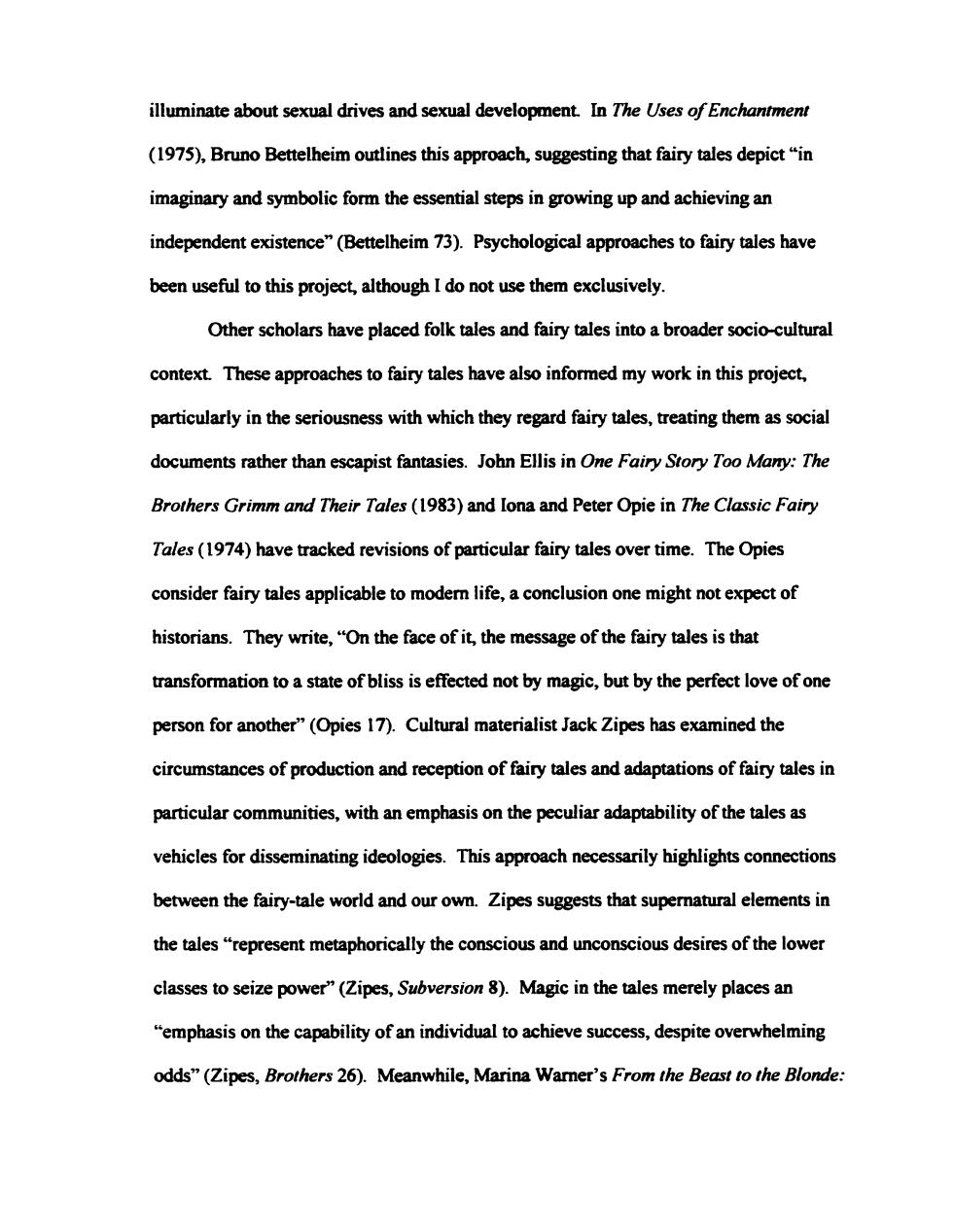 illuminate about sexual drives and sexual development. In The Uses of Enchantment (1975), Bruno Bettelheim outlines this approach, suggesting that fairy tales depict "in imaginary and symbolic form the essential steps in growing up and achieving an independent existence" (Bettelheim 73). Psychological approaches to fairy tales have been useful to this project, although I do not use them exclusively.

Other scholars have placed folk tales and fairy tales into a broader socio-cultural context. These approaches to fairy tales have also informed my work in this project, particularly in the seriousness with which they regard fairy tales, treating them as social documents rather than escapist fantasies. John Ellis in One Fairy Story Too Many: The Brothers Grimm and Their Tales (1983) and Iona and Peter Opie in The Classic Fairy Tales (1974) have tracked revisions of particular fairy tales over time. The Opies consider fairy tales applicable to modern life, a conclusion one might not expect of historians. They write, "On the face of it, the message of the fairy tales is that transformation to a state of bliss is effected not by magic, but by the perfect love of one person for another" (Opies 17). Cultural materialist Jack Zipes has examined the circumstances of production and reception of fairy tales and adaptations of fairy tales in particular communities, with an emphasis on the peculiar adaptability of the tales as vehicles for disseminating ideologies. This approach necessarily highlights connections between the fairy-tale world and our own. Zipes suggests that supernatural elements in the tales "represent metaphorically the conscious and unconscious desires of the lower classes to seize power" (Zipes, Subversion 8). Magic in the tales merely places an "emphasis on the capability of an individual to achieve success, despite overwhelming odds" (Zipes, Brothers 26). Meanwhile, Marina Warner's From the Beast to the Blonde: